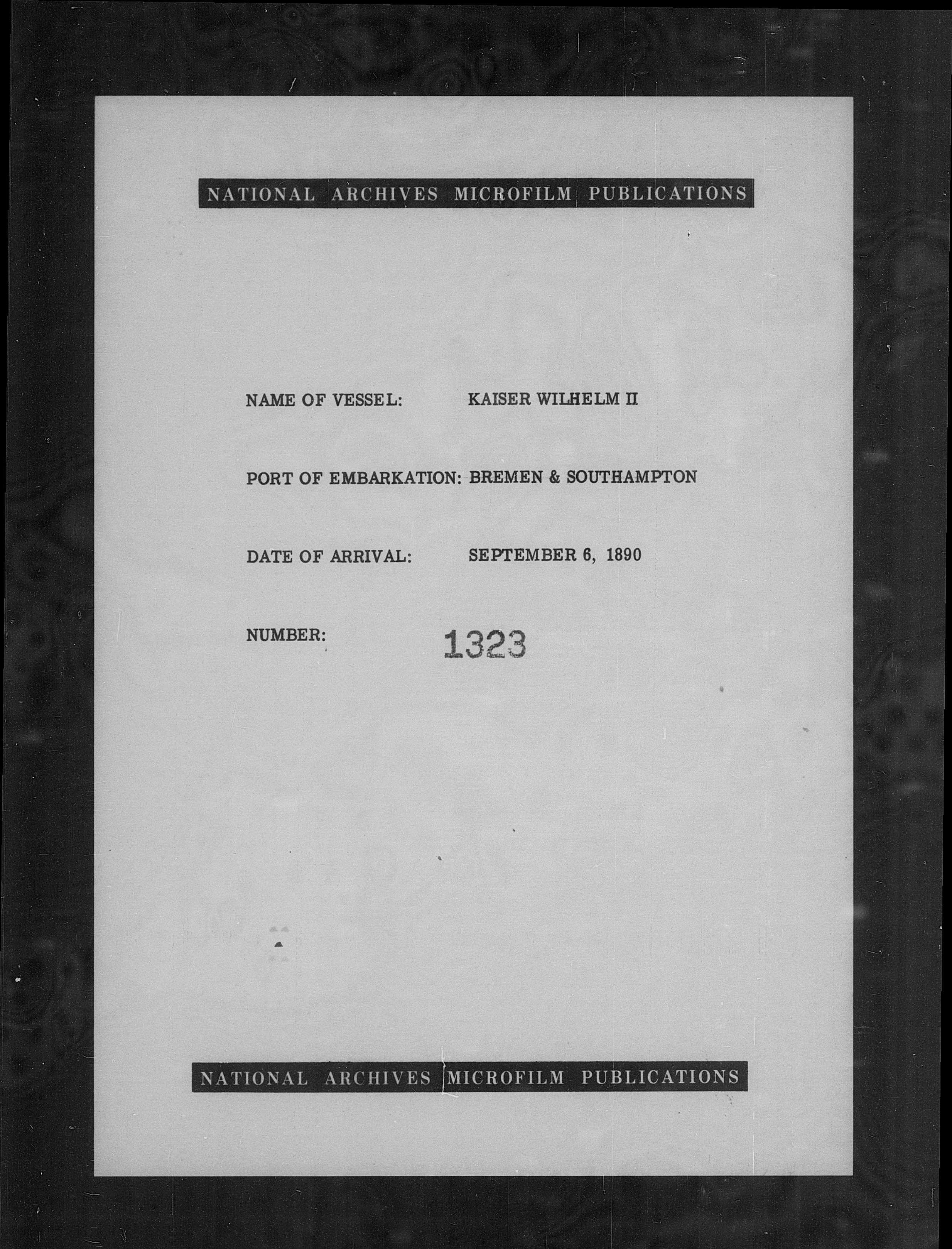 NATIONAL ARCHIVES MICROFILM PUBLICATIONS

NAME OF VESSEL: KAISER WILHELM II

PORT OF EMBARKATION: BREMEN & SOUTHAMPTON

DATE OF ARRIVAL: SEPTEMBER 6, 1890

NUMBER: 1323

NATIONAL ARCHIVES MICROFILM PUBLICATIONS